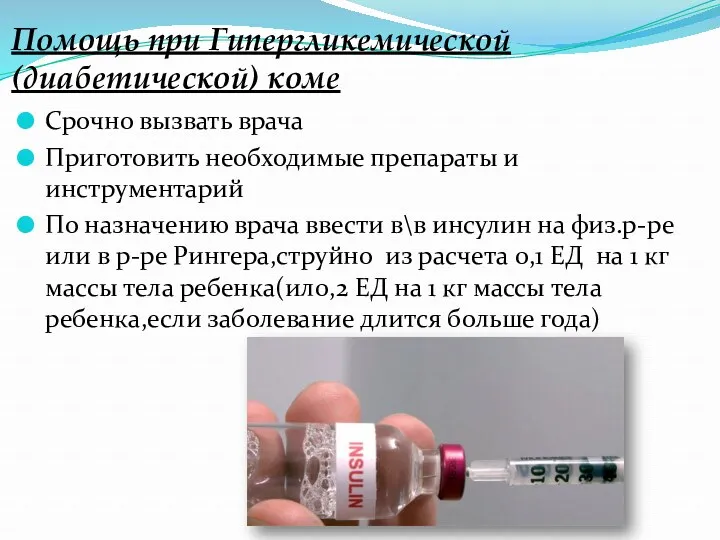 Помощь при Гипергликемической (диабетической) коме

Срочно вызвать врача

Приготовить необходимые препараты и инструментарий

По назначению врача ввести в\в инсулин на физ.р-ре или в р-ре Рингера,струйно из расчета 0,1 ЕД на 1 кг массы тела ребенка(ил0,2 ЕД на 1 кг массы тела ребенка,если заболевание длится больше года)

INSULIN

10 20 30